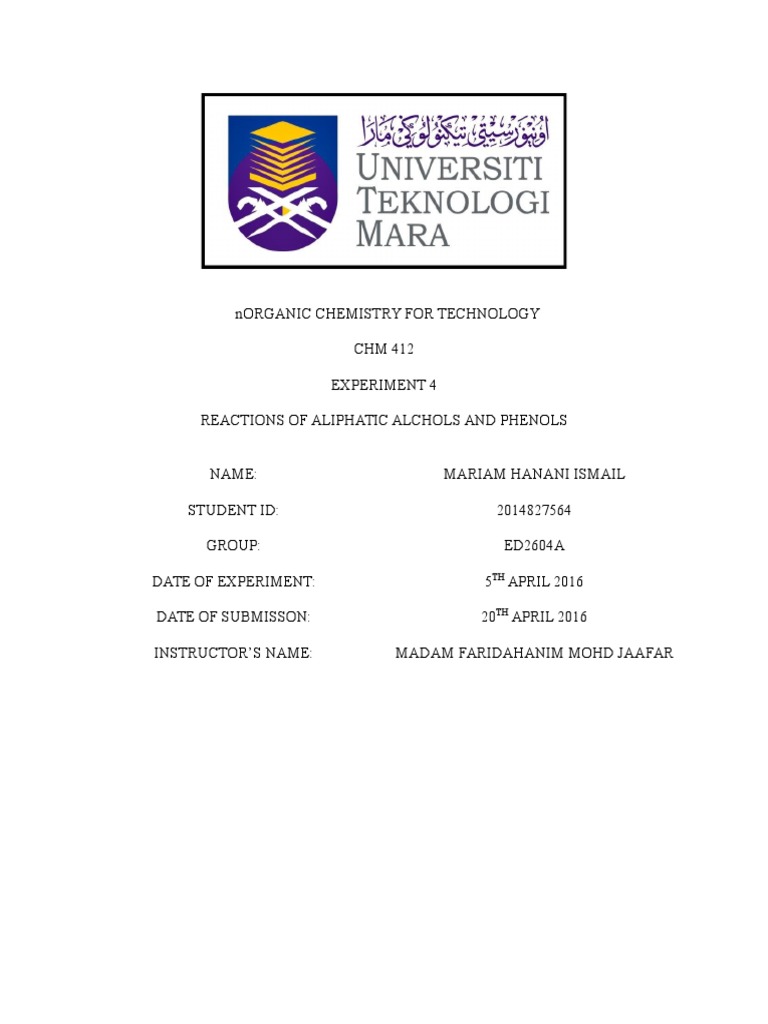 اونيۏرسيتي تيكنولوݢي مارا

UNIVERSITI TEKNOLOGI MARA

nORGANIC CHEMISTRY FOR TECHNOLOGY

CHM 412

EXPERIMENT 4

REACTIONS OF ALIPHATIC ALCHOLS AND PHENOLS

NAME: MARIAM HANANI ISMAIL

STUDENT ID: 2014827564

GROUP: ED2604A

DATE OF EXPERIMENT: 5TH APRIL 2016

DATE OF SUBMISSON: 20TH APRIL 2016

INSTRUCTOR'S NAME: MADAM FARIDAHANIM MOHD JAAFAR